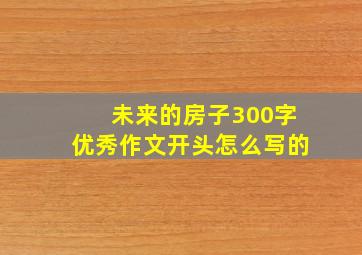 未来的房子300字
优秀作文开头怎么写的